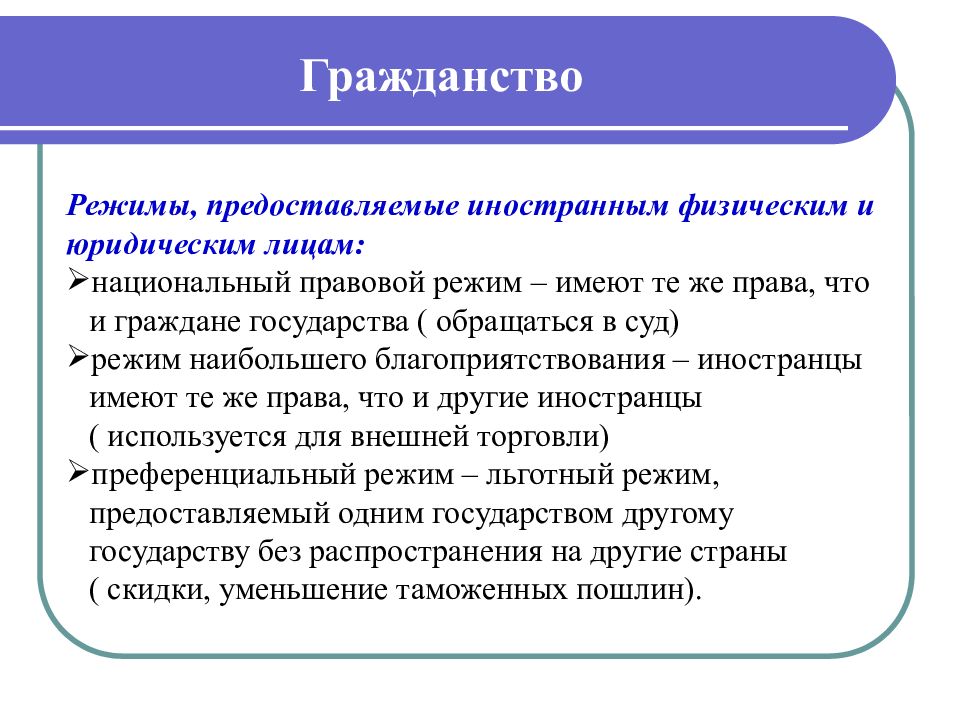 Гражданство

Режимы, предоставляемые иностранным физическим и юридическим лицам:

➢национальный правовой режим – имеют те же права, что и граждане государства ( обращаться в суд)

➢режим наибольшего благоприятствования – иностранцы имеют те же права, что и другие иностранцы ( используется для внешней торговли)

➢преференциальный режим – льготный режим, предоставляемый одним государством другому государству без распространения на другие страны ( скидки, уменьшение таможенных пошлин).